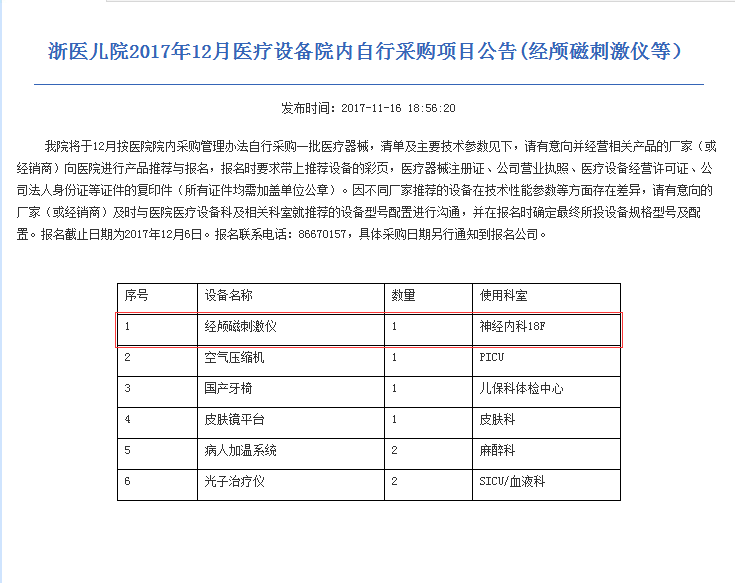 浙医儿院2017年12月医疗设备院内自行采购项目公告(经颅磁刺激仪等)

发布时间：2017-11-16 18:56:20

我院将于12月按医院院内采购管理办法自行采购一批医疗器械，清单及主要技术参数见下，请有意向并经营相关产品的厂家（或经销商）向医院进行产品推荐与报名，报名时要求带上推荐设备的彩页，医疗器械注册证、公司营业执照、医疗设备经营许可证、公司法人身份证等证件的复印件（所有证件均需加盖单位公章）。因不同厂家推荐的设备在技术性能参数等方面存在差异，请有意向的厂家（或经销商）及时与医院医疗设备科及相关科室就推荐的设备型号配置进行沟通，并在报名时确定最终所投设备规格型号及配置。报名截止日期为2017年12月6日。报名联系电话：86670157，具体采购日期另行通知到报名公司。

| 序号 | 设备名称 | 数量 | 使用科室 |
|---|---|---|---|
| 1 | 经颅磁刺激仪 | 1 | 神经内科18F |
| 2 | 空气压缩机 | 1 | PICU |
| 3 | 国产牙椅 | 1 | 儿保科体检中心 |
| 4 | 皮肤镜平台 | 1 | 皮肤科 |
| 5 | 病人加温系统 | 2 | 麻醉科 |
| 6 | 光子治疗仪 | 2 | SICU/血液科 |